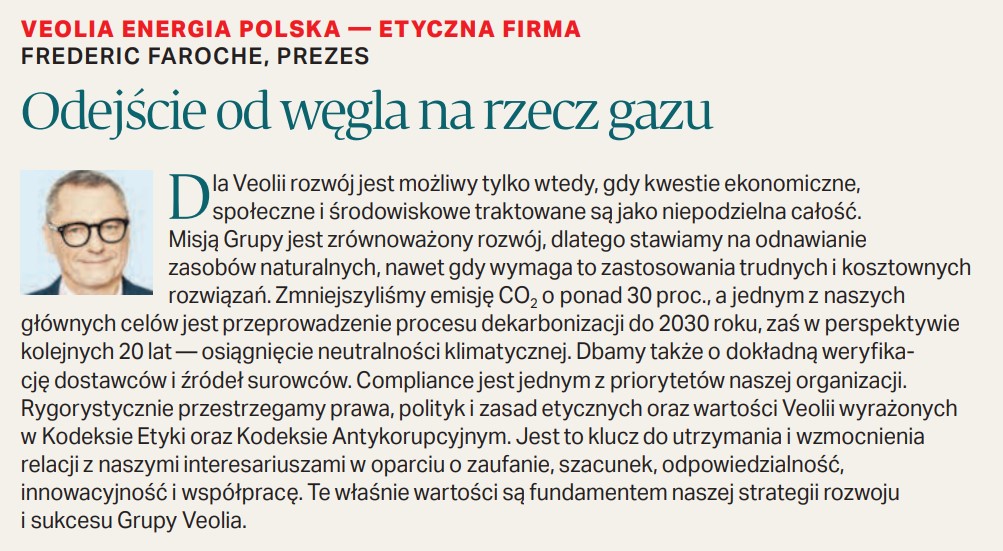 VEOLIA ENERGIA POLSKA — ETYCZNA FIRMA
FREDERIC FAROCHE, PREZES

Odejście od węgla na rzecz gazu

Dla Veolii rozwój jest możliwy tylko wtedy, gdy kwestie ekonomiczne, społeczne i środowiskowe traktowane są jako niepodzielna całość. Misją Grupy jest zrównoważony rozwój, dlatego stawiamy na odnawianie zasobów naturalnych, nawet gdy wymaga to zastosowania trudnych i kosztownych rozwiązań. Zmniejszyliśmy emisję $CO_2$ o ponad 30 proc., a jednym z naszych głównych celów jest przeprowadzenie procesu dekarbonizacji do 2030 roku, zaś w perspektywie kolejnych 20 lat — osiągnięcie neutralności klimatycznej. Dbamy także o dokładną weryfikację dostawców i źródeł surowców. Compliance jest jednym z priorytetów naszej organizacji. Rygorystycznie przestrzegamy prawa, polityk i zasad etycznych oraz wartości Veolii wyrażonych w Kodeksie Etyki oraz Kodeksie Antykorupcyjnym. Jest to klucz do utrzymania i wzmocnienia relacji z naszymi interesariuszami w oparciu o zaufanie, szacunek, odpowiedzialność, innowacyjność i współpracę. Te właśnie wartości są fundamentem naszej strategii rozwoju i sukcesu Grupy Veolia.